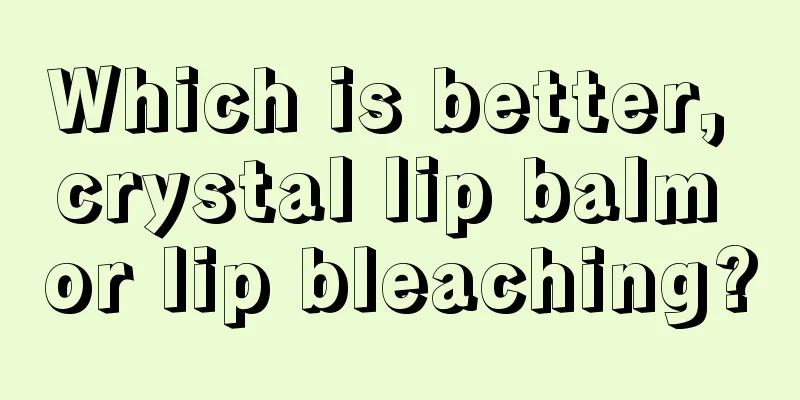 Which is better, crystal lip balm or lip bleaching?